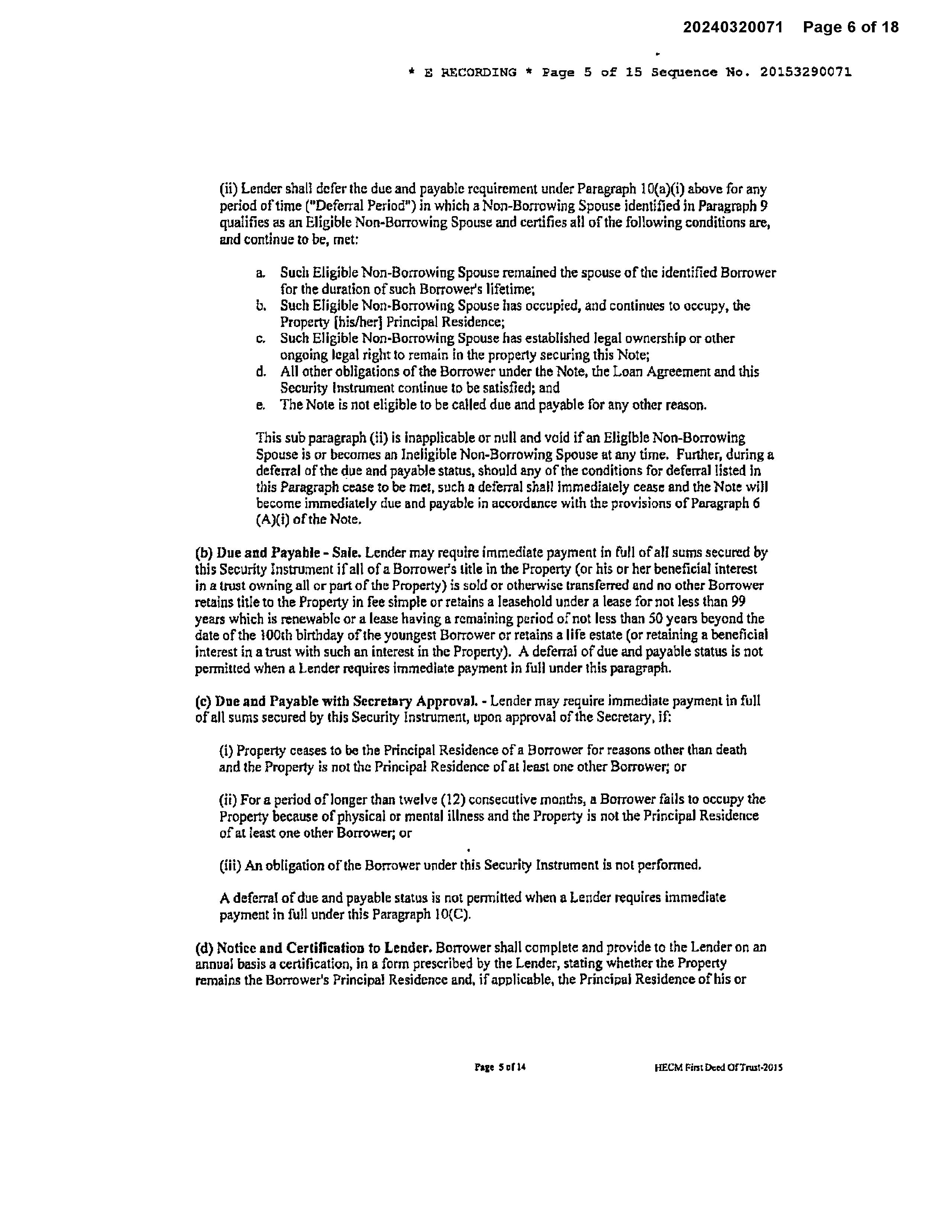 20240320071 Page 6 of 18

* E RECORDING * Page 5 of 15 Sequence No. 20153290071

(ii) Lender shall defer the due and payable requirement under Paragraph 10(a)(i) above for any period of time ("Deferral Period") in which a Non-Borrowing Spouse identified in Paragraph 9 qualifies as an Eligible Non-Borrowing Spouse and certifies all of the following conditions are, and continue to be, met:

a. Such Eligible Non-Borrowing Spouse remained the spouse of the identified Borrower for the duration of such Borrower's lifetime;
b. Such Eligible Non-Borrowing Spouse has occupied, and continues to occupy, the Property [his/her] Principal Residence;
c. Such Eligible Non-Borrowing Spouse has established legal ownership or other ongoing legal right to remain in the property securing this Note;
d. All other obligations of the Borrower under the Note, the Loan Agreement and this Security Instrument continue to be satisfied; and
e. The Note is not eligible to be called due and payable for any other reason.

This sub paragraph (ii) is inapplicable or null and void if an Eligible Non-Borrowing Spouse is or becomes an Ineligible Non-Borrowing Spouse at any time. Further, during a deferral of the due and payable status, should any of the conditions for deferral listed in this Paragraph cease to be met, such a deferral shall immediately cease and the Note will become immediately due and payable in accordance with the provisions of Paragraph 6 (A)(i) of the Note.

(b) Due and Payable - Sale. Lender may require immediate payment in full of all sums secured by this Security Instrument if all of a Borrower's title in the Property (or his or her beneficial interest in a trust owning all or part of the Property) is sold or otherwise transferred and no other Borrower retains title to the Property in fee simple or retains a leasehold under a lease for not less than 99 years which is renewable or a lease having a remaining period of not less than 50 years beyond the date of the 100th birthday of the youngest Borrower or retains a life estate (or retaining a beneficial interest in a trust with such an interest in the Property). A deferral of due and payable status is not permitted when a Lender requires immediate payment in full under this paragraph.

(c) Due and Payable with Secretary Approval. - Lender may require immediate payment in full of all sums secured by this Security Instrument, upon approval of the Secretary, if:

(i) Property ceases to be the Principal Residence of a Borrower for reasons other than death and the Property is not the Principal Residence of at least one other Borrower; or

(ii) For a period of longer than twelve (12) consecutive months, a Borrower fails to occupy the Property because of physical or mental illness and the Property is not the Principal Residence of at least one other Borrower; or

(iii) An obligation of the Borrower under this Security Instrument is not performed.

A deferral of due and payable status is not permitted when a Lender requires immediate payment in full under this Paragraph 10(C).

(d) Notice and Certification to Lender. Borrower shall complete and provide to the Lender on an annual basis a certification, in a form prescribed by the Lender, stating whether the Property remains the Borrower's Principal Residence and, if applicable, the Principal Residence of his or

Page 5 of 14

HECM First Deed Of Trust-2015